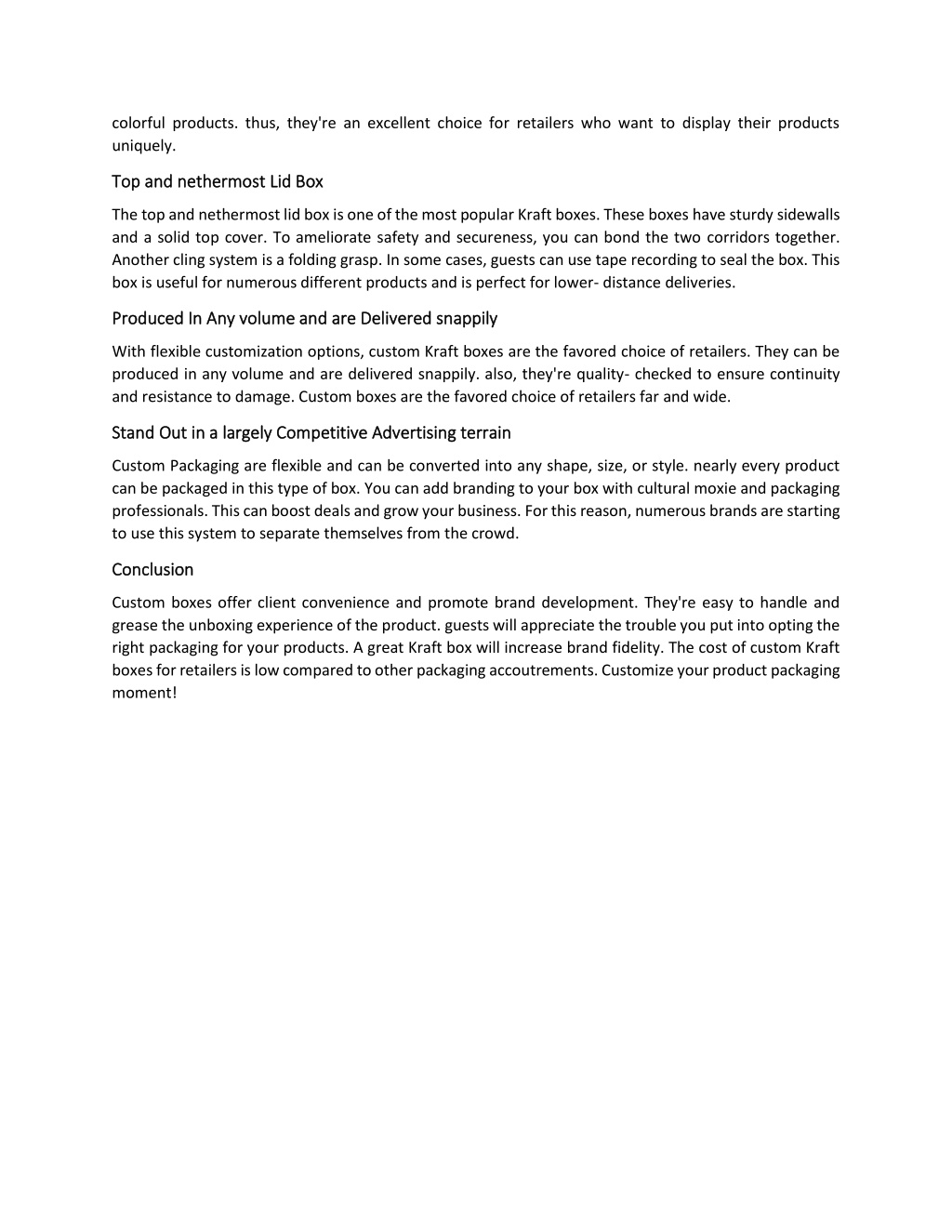 colorful products. thus, they're an excellent choice for retailers who want to display their products uniquely.

Top and nethermost Lid Box

The top and nethermost lid box is one of the most popular Kraft boxes. These boxes have sturdy sidewalls and a solid top cover. To ameliorate safety and secureness, you can bond the two corridors together. Another cling system is a folding grasp. In some cases, guests can use tape recording to seal the box. This box is useful for numerous different products and is perfect for lower- distance deliveries.

Produced In Any volume and are Delivered snappily

With flexible customization options, custom Kraft boxes are the favored choice of retailers. They can be produced in any volume and are delivered snappily. also, they're quality- checked to ensure continuity and resistance to damage. Custom boxes are the favored choice of retailers far and wide.

Stand Out in a largely Competitive Advertising terrain

Custom Packaging are flexible and can be converted into any shape, size, or style. nearly every product can be packaged in this type of box. You can add branding to your box with cultural moxie and packaging professionals. This can boost deals and grow your business. For this reason, numerous brands are starting to use this system to separate themselves from the crowd.

Conclusion

Custom boxes offer client convenience and promote brand development. They're easy to handle and grease the unboxing experience of the product. guests will appreciate the trouble you put into opting the right packaging for your products. A great Kraft box will increase brand fidelity. The cost of custom Kraft boxes for retailers is low compared to other packaging accoutrements. Customize your product packaging moment!